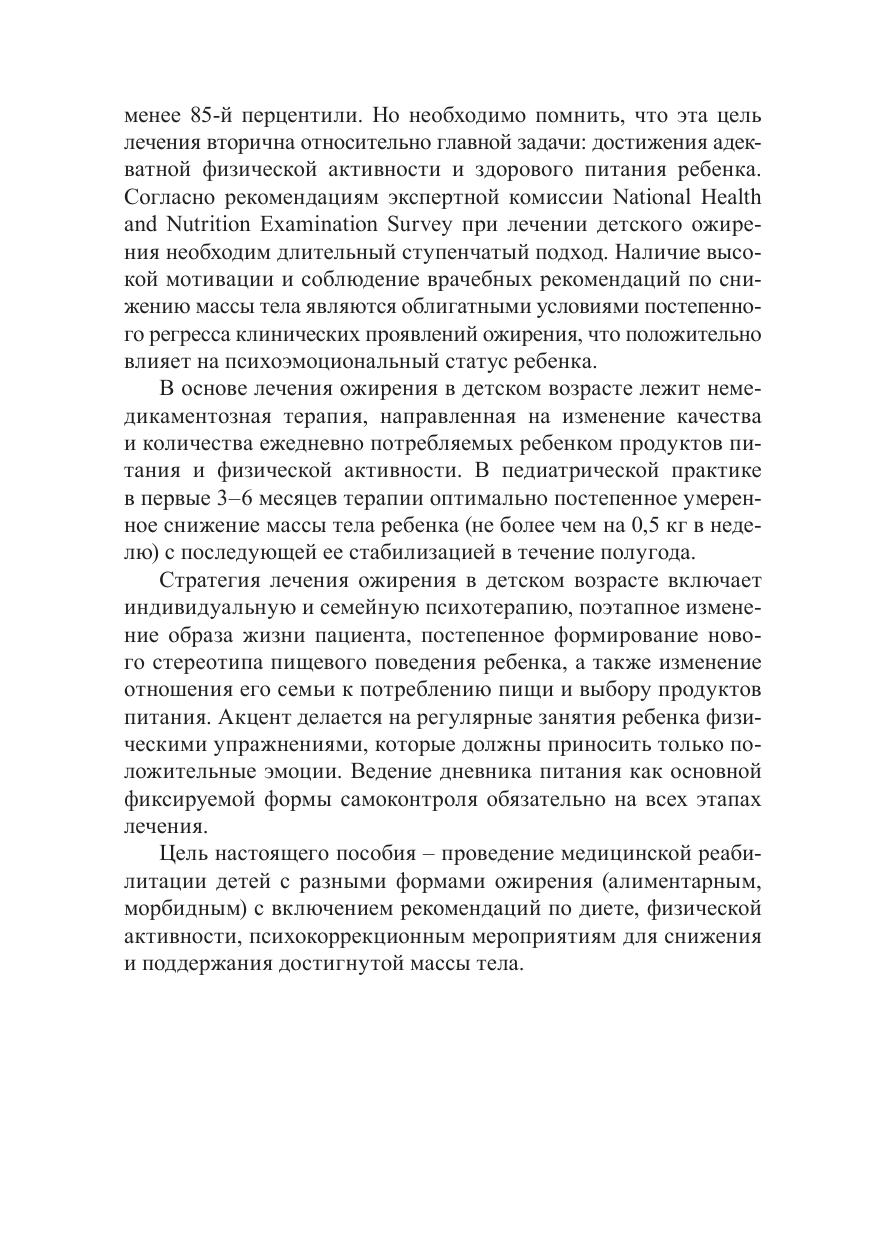 менее 85-й перцентили. Но необходимо помнить, что эта цель лечения вторична относительно главной задачи: достижения адекватной физической активности и здорового питания ребенка. Согласно рекомендациям экспертной комиссии National Health and Nutrition Examination Survey при лечении детского ожирения необходим длительный ступенчатый подход. Наличие высокой мотивации и соблюдение врачебных рекомендаций по снижению массы тела являются облигатными условиями постепенного регресса клинических проявлений ожирения, что положительно влияет на психоэмоциональный статус ребенка.

В основе лечения ожирения в детском возрасте лежит немедикаментозная терапия, направленная на изменение качества и количества ежедневно потребляемых ребенком продуктов питания и физической активности. В педиатрической практике в первые 3–6 месяцев терапии оптимально постепенное умеренное снижение массы тела ребенка (не более чем на 0,5 кг в неделю) с последующей ее стабилизацией в течение полугода.

Стратегия лечения ожирения в детском возрасте включает индивидуальную и семейную психотерапию, поэтапное изменение образа жизни пациента, постепенное формирование нового стереотипа пищевого поведения ребенка, а также изменение отношения его семьи к потреблению пищи и выбору продуктов питания. Акцент делается на регулярные занятия ребенка физическими упражнениями, которые должны приносить только положительные эмоции. Ведение дневника питания как основной фиксируемой формы самоконтроля обязательно на всех этапах лечения.

Цель настоящего пособия – проведение медицинской реабилитации детей с разными формами ожирения (алиментарным, морбидным) с включением рекомендаций по диете, физической активности, психокоррекционным мероприятиям для снижения и поддержания достигнутой массы тела.